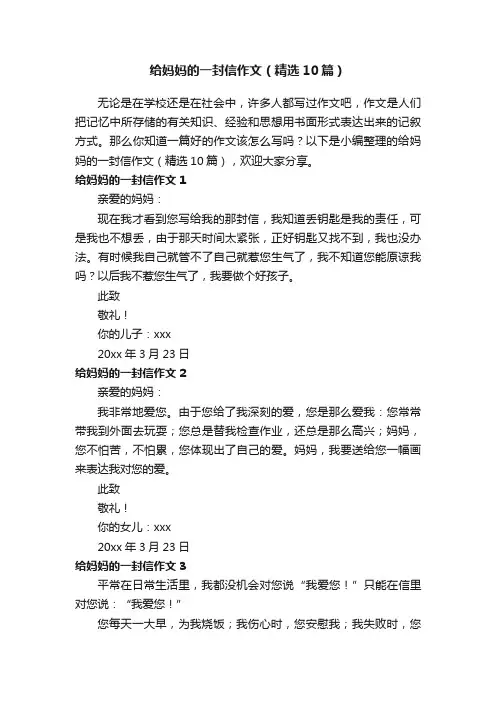 给妈妈的一封信作文（精选10篇）

无论是在学校还是在社会中，许多人都写过作文吧，作文是人们把记忆中所存储的有关知识、经验和思想用书面形式表达出来的记叙方式。那么你知道一篇好的作文该怎么写吗？以下是小编整理的给妈妈的一封信作文（精选10篇），欢迎大家分享。

给妈妈的一封信作文1

亲爱的妈妈：

现在我才看到您写给我的那封信，我知道丢钥匙是我的责任，可是我也不想丢，由于那天时间太紧张，正好钥匙又找不到，我也没办法。有时候我自己就管不了自己就惹您生气了，我不知道您能原谅我吗？以后我不惹您生气了，我要做个好孩子。

此致

敬礼！

你的儿子：xxx

20xx年3月23日

给妈妈的一封信作文2

亲爱的妈妈：

我非常地爱您。由于您给了我深刻的爱，您是那么爱我：您常常带我到外面去玩耍；您总是替我检查作业，还总是那么高兴；妈妈，您不怕苦，不怕累，您体现出了自己的爱。妈妈，我要送给您一幅画来表达我对您的爱。

此致

敬礼！

你的女儿：xxx

20xx年3月23日

给妈妈的一封信作文3

平常在日常生活里，我都没机会对您说“我爱您！”只能在信里对您说：“我爱您！”

您每天一大早，为我烧饭；我伤心时，您安慰我；我失败时，您